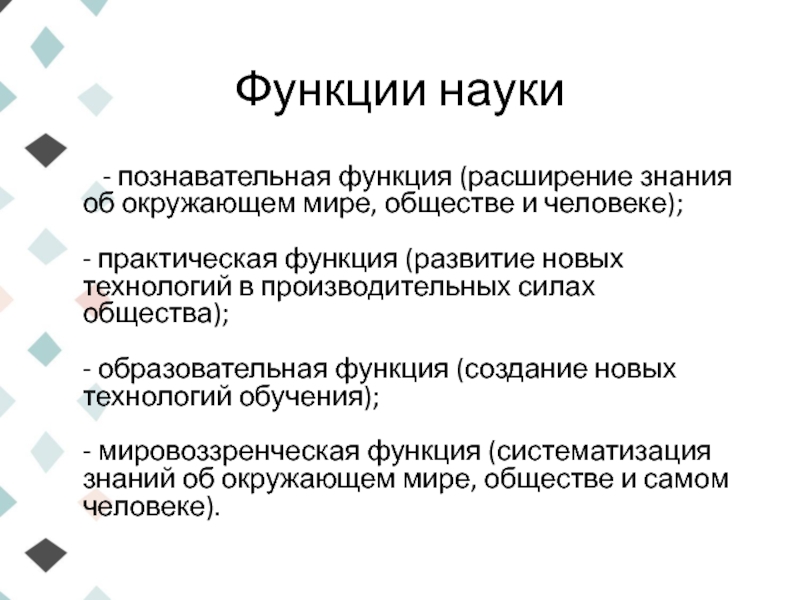 Функции науки

- познавательная функция (расширение знания об окружающем мире, обществе и человеке);

- практическая функция (развитие новых технологий в производительных силах общества);

- образовательная функция (создание новых технологий обучения);

- мировоззренческая функция (систематизация знаний об окружающем мире, обществе и самом человеке).